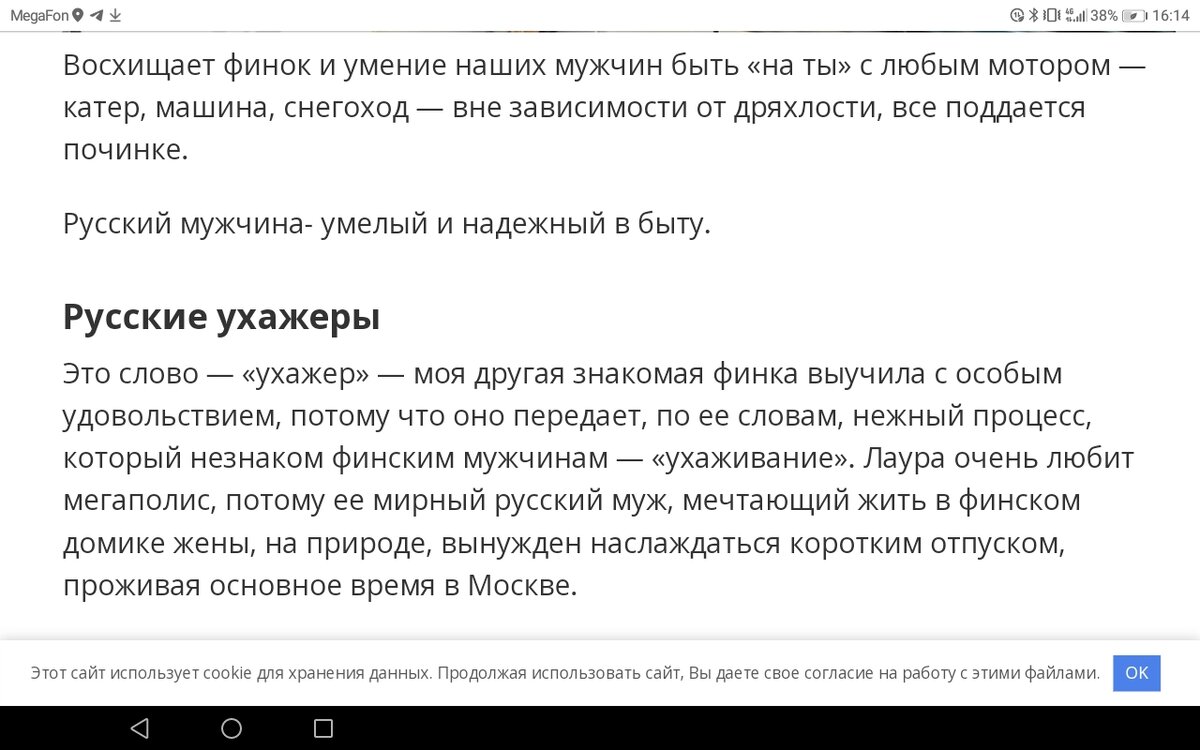 MegaFon 38% 16:14

Восхищает финок и умение наших мужчин быть «на ты» с любым мотором — катер, машина, снегоход — вне зависимости от дряхлости, все поддается починке.

Русский мужчина- умелый и надежный в быту.

Русские ухажеры

Это слово — «ухажер» — моя другая знакомая финка выучила с особым удовольствием, потому что оно передает, по ее словам, нежный процесс, который незнаком финским мужчинам — «ухаживание». Лаура очень любит мегаполис, потому ее мирный русский муж, мечтающий жить в финском домике жены, на природе, вынужден наслаждаться коротким отпуском, проживая основное время в Москве.

Этот сайт использует cookie для хранения данных. Продолжая использовать сайт, Вы даете свое согласие на работу с этими файлами. OK